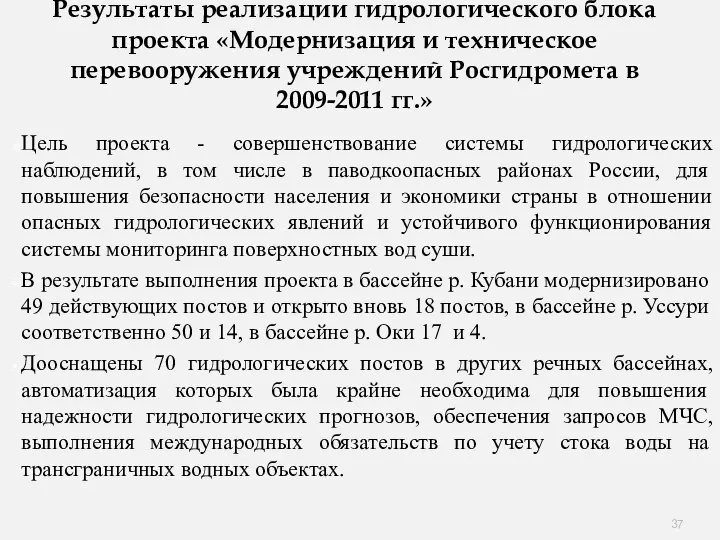 Результаты реализации гидрологического блока проекта «Модернизация и техническое перевооружения учреждений Росгидромета в 2009-2011 гг.»

Цель проекта - совершенствование системы гидрологических наблюдений, в том числе в паводкоопасных районах России, для повышения безопасности населения и экономики страны в отношении опасных гидрологических явлений и устойчивого функционирования системы мониторинга поверхностных вод суши.

В результате выполнения проекта в бассейне р. Кубани модернизировано 49 действующих постов и открыто вновь 18 постов, в бассейне р. Уссури соответственно 50 и 14, в бассейне р. Оки 17 и 4.

Дооснащены 70 гидрологических постов в других речных бассейнах, автоматизация которых была крайне необходима для повышения надежности гидрологических прогнозов, обеспечения запросов МЧС, выполнения международных обязательств по учету стока воды на трансграничных водных объектах.

37